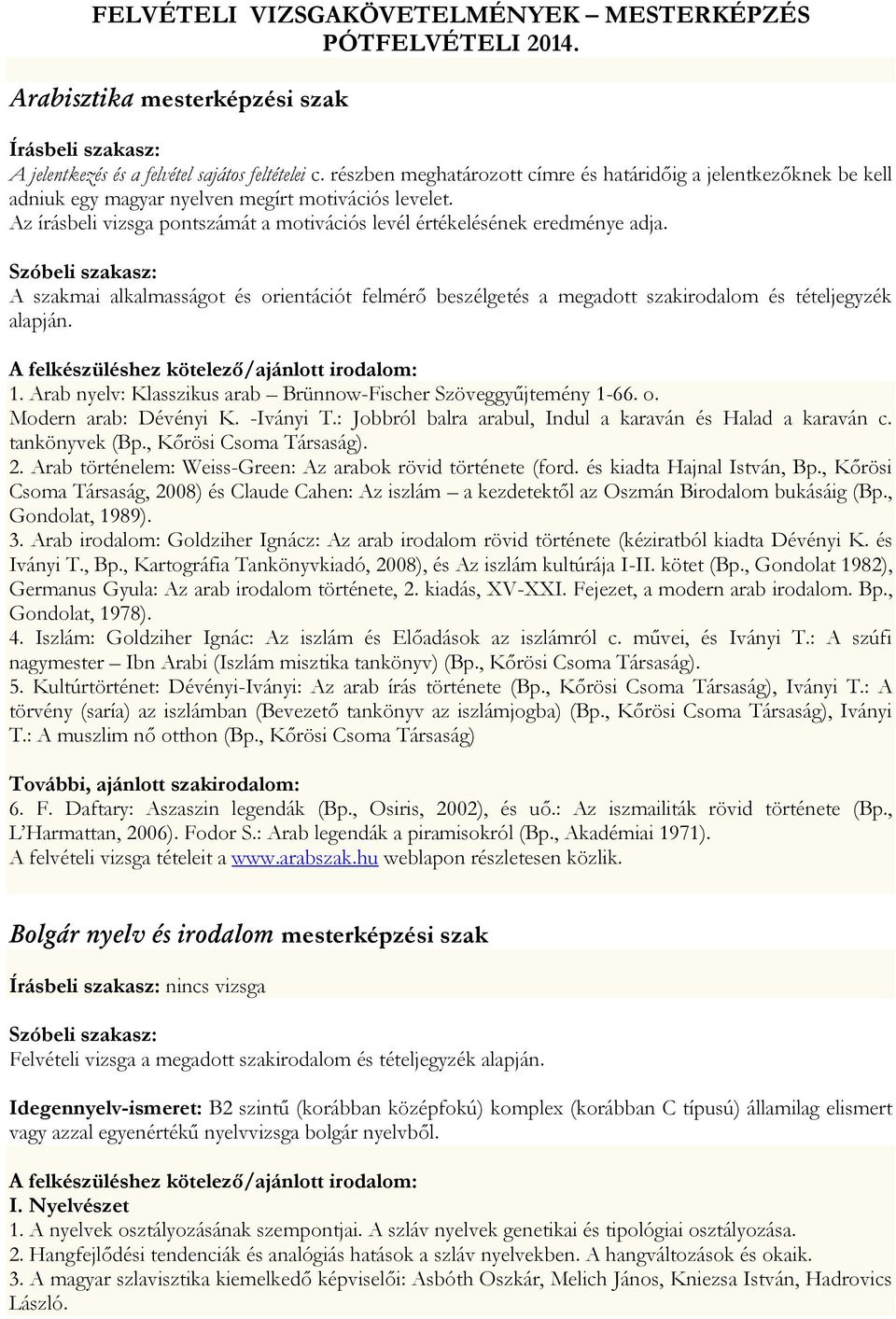 FELVÉTELI VIZSGAKÖVETELMÉNYEK – MESTERKÉPZÉS PÓTFELVÉTELI 2014.

Arabisztika mesterképzési szak

Írásbeli szakasz:
A jelentkezés és a felvétel sajátos feltételei c. részben meghatározott címre és határidőig a jelentkezőknek be kell adniuk egy magyar nyelven megírt motivációs levelet.
Az írásbeli vizsga pontszámát a motivációs levél értékelésének eredménye adja.

Szóbeli szakasz:
A szakmai alkalmasságot és orientációt felmérő beszélgetés a megadott szakirodalom és tételjegyzék alapján.

A felkészüléshez kötelező/ajánlott irodalom:
1. Arab nyelv: Klasszikus arab – Brünnow-Fischer Szöveggyűjtemény 1-66. o.
Modern arab: Dévényi K. -Iványi T.: Jobbról balra arabul, Indul a karaván és Halad a karaván c. tankönyvek (Bp., Kőrösi Csoma Társaság).
2. Arab történelem: Weiss-Green: Az arabok rövid története (ford. és kiadta Hajnal István, Bp., Kőrösi Csoma Társaság, 2008) és Claude Cahen: Az iszlám – a kezdetektől az Oszmán Birodalom bukásáig (Bp., Gondolat, 1989).
3. Arab irodalom: Goldziher Ignácz: Az arab irodalom rövid története (kéziratból kiadta Dévényi K. és Iványi T., Bp., Kartográfia Tankönyvkiadó, 2008), és Az iszlám kultúrája I-II. kötet (Bp., Gondolat 1982), Germanus Gyula: Az arab irodalom története, 2. kiadás, XV-XXI. Fejezet, a modern arab irodalom. Bp., Gondolat, 1978).
4. Iszlám: Goldziher Ignác: Az iszlám és Előadások az iszlámról c. művei, és Iványi T.: A szúfi nagymester – Ibn Arabi (Iszlám misztika tankönyv) (Bp., Kőrösi Csoma Társaság).
5. Kultúrtörténet: Dévényi-Iványi: Az arab írás története (Bp., Kőrösi Csoma Társaság), Iványi T.: A törvény (saría) az iszlámban (Bevezető tankönyv az iszlámjogba) (Bp., Kőrösi Csoma Társaság), Iványi T.: A muszlim nő otthon (Bp., Kőrösi Csoma Társaság)

További, ajánlott szakirodalom:
6. F. Daftary: Aszaszin legendák (Bp., Osiris, 2002), és uő.: Az iszmailiták rövid története (Bp., L'Harmattan, 2006). Fodor S.: Arab legendák a piramisokról (Bp., Akadémiai 1971).
A felvételi vizsga tételeit a www.arabszak.hu weblapon részletesen közlik.

Bolgár nyelv és irodalom mesterképzési szak

Írásbeli szakasz: nincs vizsga

Szóbeli szakasz:
Felvételi vizsga a megadott szakirodalom és tételjegyzék alapján.

Idegennyelv-ismeret: B2 szintű (korábban középfokú) komplex (korábban C típusú) államilag elismert vagy azzal egyenértékű nyelvvizsga bolgár nyelvből.

A felkészüléshez kötelező/ajánlott irodalom:
I. Nyelvészet
1. A nyelvek osztályozásának szempontjai. A szláv nyelvek genetikai és tipológiai osztályozása.
2. Hangfejlődési tendenciák és analógiás hatások a szláv nyelvekben. A hangváltozások és okaik.
3. A magyar szlavisztika kiemelkedő képviselői: Asbóth Oszkár, Melich János, Kniezsa István, Hadrovics László.